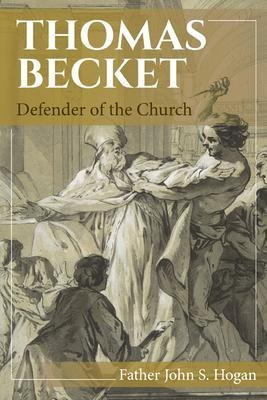 THOMAS BECKET

Defender of the Church

Father John S. Hogan